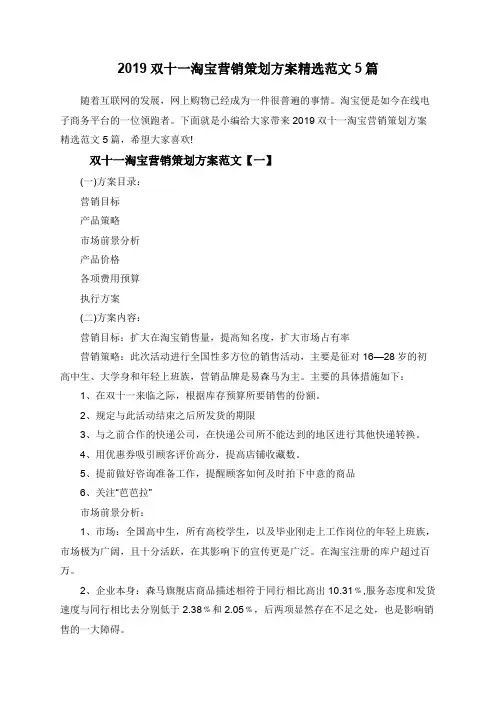 2019 双十一淘宝营销策划方案精选范文 5 篇

随着互联网的发展，网上购物已经成为一件很普遍的事情。淘宝便是如今在线电子商务平台的一位领跑者。下面就是小编给大家带来 2019 双十一淘宝营销策划方案精选范文 5 篇，希望大家喜欢!

双十一淘宝营销策划方案范文【一】

(一)方案目录：

营销目标

产品策略

市场前景分析

产品价格

各项费用预算

执行方案

(二)方案内容：

营销目标：扩大在淘宝销售量，提高知名度，扩大市场占有率

营销策略：此次活动进行全国性多方位的销售活动，主要是征对 16—28 岁的初高中生、大学身和年轻上班族，营销品牌是易森马为主。主要的具体措施如下：

1、在双十一来临之际，根据库存预算所要销售的份额。

2、规定与此活动结束之后所发货的期限

3、与之前合作的快递公司，在快递公司所不能达到的地区进行其他快递转换。

4、用优惠券吸引顾客评价高分，提高店铺收藏数。

5、提前做好咨询准备工作，提醒顾客如何及时拍下中意的商品

6、关注"芭芭拉"

市场前景分析：

1、市场：全国高中生，所有高校学生，以及毕业刚走上工作岗位的年轻上班族，市场极为广阔，且十分活跃，在其影响下的宣传更是广泛。在淘宝注册的库户超过百万。

2、企业本身：森马旗舰店商品描述相符于同行相比高出 10.31％,服务态度和发货速度与同行相比去分别低于 2.38％和 2.05％，后两项显然存在不足之处，也是影响销售的一大障碍。